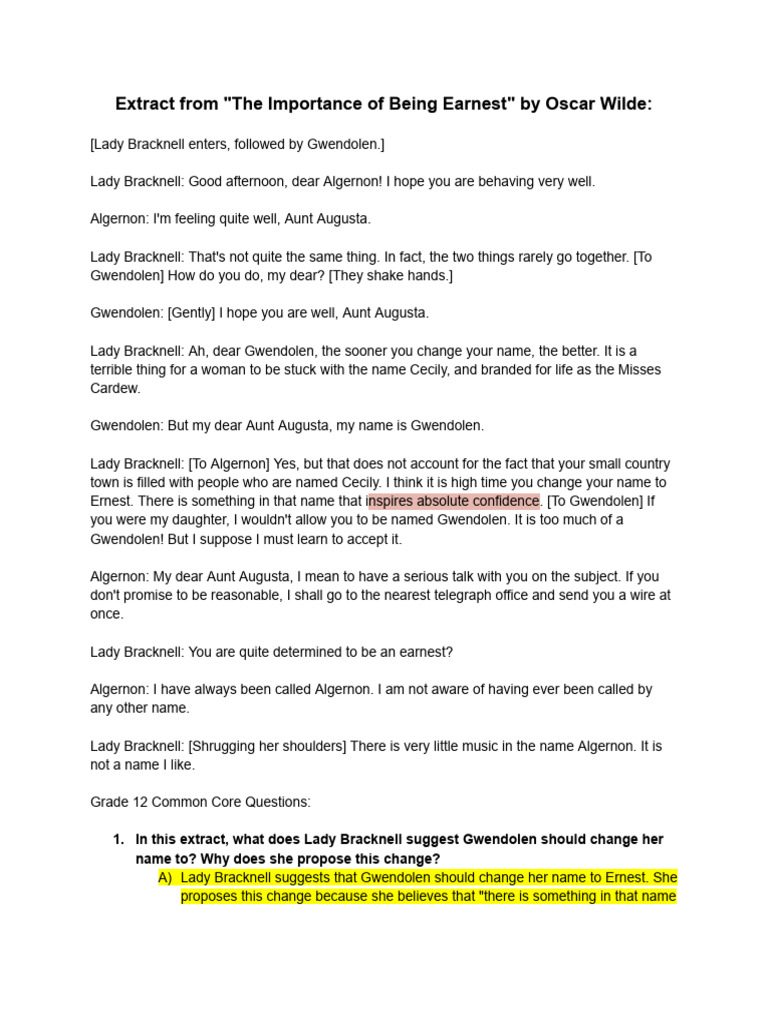 Extract from "The Importance of Being Earnest" by Oscar Wilde:

[Lady Bracknell enters, followed by Gwendolen.]

Lady Bracknell: Good afternoon, dear Algernon! I hope you are behaving very well.

Algernon: I'm feeling quite well, Aunt Augusta.

Lady Bracknell: That's not quite the same thing. In fact, the two things rarely go together. [To Gwendolen] How do you do, my dear? [They shake hands.]

Gwendolen: [Gently] I hope you are well, Aunt Augusta.

Lady Bracknell: Ah, dear Gwendolen, the sooner you change your name, the better. It is a terrible thing for a woman to be stuck with the name Cecily, and branded for life as the Misses Cardew.

Gwendolen: But my dear Aunt Augusta, my name is Gwendolen.

Lady Bracknell: [To Algernon] Yes, but that does not account for the fact that your small country town is filled with people who are named Cecily. I think it is high time you change your name to Ernest. There is something in that name that inspires absolute confidence. [To Gwendolen] If you were my daughter, I wouldn't allow you to be named Gwendolen. It is too much of a Gwendolen! But I suppose I must learn to accept it.

Algernon: My dear Aunt Augusta, I mean to have a serious talk with you on the subject. If you don't promise to be reasonable, I shall go to the nearest telegraph office and send you a wire at once.

Lady Bracknell: You are quite determined to be an earnest?

Algernon: I have always been called Algernon. I am not aware of having ever been called by any other name.

Lady Bracknell: [Shrugging her shoulders] There is very little music in the name Algernon. It is not a name I like.

Grade 12 Common Core Questions:

1. In this extract, what does Lady Bracknell suggest Gwendolen should change her name to? Why does she propose this change?
A) Lady Bracknell suggests that Gwendolen should change her name to Ernest. She proposes this change because she believes that "there is something in that name